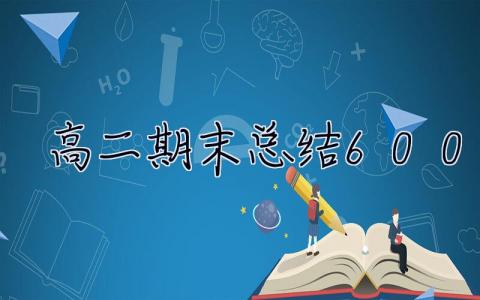 $H_2O$

高二期末总结600